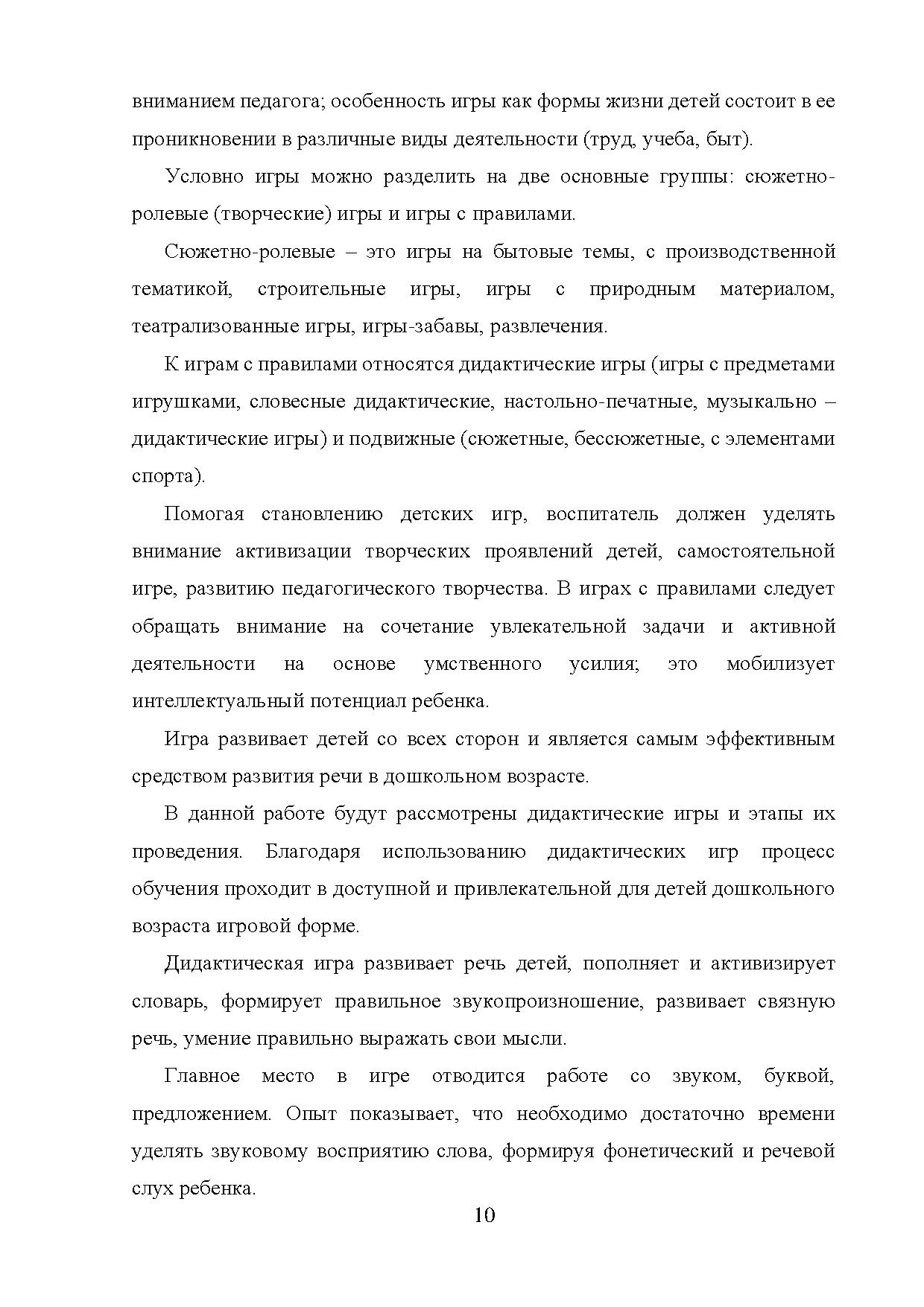 вниманием педагога; особенность игры как формы жизни детей состоит в ее проникновении в различные виды деятельности (труд, учеба, быт).

Условно игры можно разделить на две основные группы: сюжетно-ролевые (творческие) игры и игры с правилами.

Сюжетно-ролевые – это игры на бытовые темы, с производственной тематикой, строительные игры, игры с природным материалом, театрализованные игры, игры-забавы, развлечения.

К играм с правилами относятся дидактические игры (игры с предметами игрушками, словесные дидактические, настольно-печатные, музыкально – дидактические игры) и подвижные (сюжетные, бессюжетные, с элементами спорта).

Помогая становлению детских игр, воспитатель должен уделять внимание активизации творческих проявлений детей, самостоятельной игре, развитию педагогического творчества. В играх с правилами следует обращать внимание на сочетание увлекательной задачи и активной деятельности на основе умственного усилия; это мобилизует интеллектуальный потенциал ребенка.

Игра развивает детей со всех сторон и является самым эффективным средством развития речи в дошкольном возрасте.

В данной работе будут рассмотрены дидактические игры и этапы их проведения. Благодаря использованию дидактических игр процесс обучения проходит в доступной и привлекательной для детей дошкольного возраста игровой форме.

Дидактическая игра развивает речь детей, пополняет и активизирует словарь, формирует правильное звукопроизношение, развивает связную речь, умение правильно выражать свои мысли.

Главное место в игре отводится работе со звуком, буквой, предложением. Опыт показывает, что необходимо достаточно времени уделять звуковому восприятию слова, формируя фонетический и речевой слух ребенка.

10